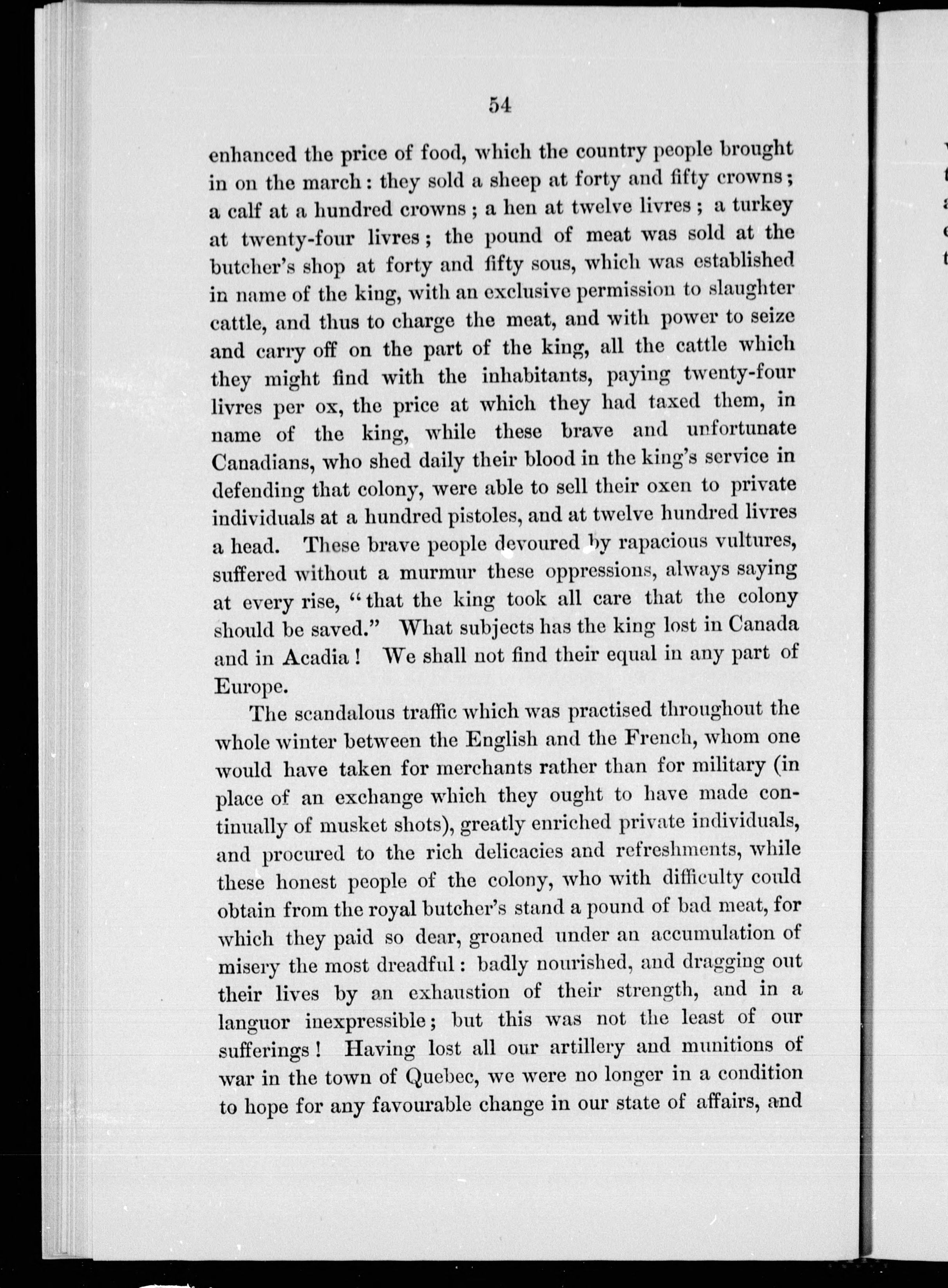 54

enhanced the price of food, which the country people brought in on the march: they sold a sheep at forty and fifty crowns; a calf at a hundred crowns; a hen at twelve livres; a turkey at twenty-four livres; the pound of meat was sold at the butcher's shop at forty and fifty sous, which was established in name of the king, with an exclusive permission to slaughter cattle, and thus to charge the meat, and with power to seize and carry off on the part of the king, all the cattle which they might find with the inhabitants, paying twenty-four livres per ox, the price at which they had taxed them, in name of the king, while these brave and unfortunate Canadians, who shed daily their blood in the king's service in defending that colony, were able to sell their oxen to private individuals at a hundred pistoles, and at twelve hundred livres a head. These brave people devoured by rapacious vultures, suffered without a murmur these oppressions, always saying at every rise, "that the king took all care that the colony should be saved." What subjects has the king lost in Canada and in Acadia! We shall not find their equal in any part of Europe.

The scandalous traffic which was practised throughout the whole winter between the English and the French, whom one would have taken for merchants rather than for military (in place of an exchange which they ought to have made continually of musket shots), greatly enriched private individuals, and procured to the rich delicacies and refreshments, while these honest people of the colony, who with difficulty could obtain from the royal butcher's stand a pound of bad meat, for which they paid so dear, groaned under an accumulation of misery the most dreadful: badly nourished, and dragging out their lives by an exhaustion of their strength, and in a languor inexpressible; but this was not the least of our sufferings! Having lost all our artillery and munitions of war in the town of Quebec, we were no longer in a condition to hope for any favourable change in our state of affairs, and